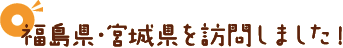 福島県・宮城県を訪問しました！